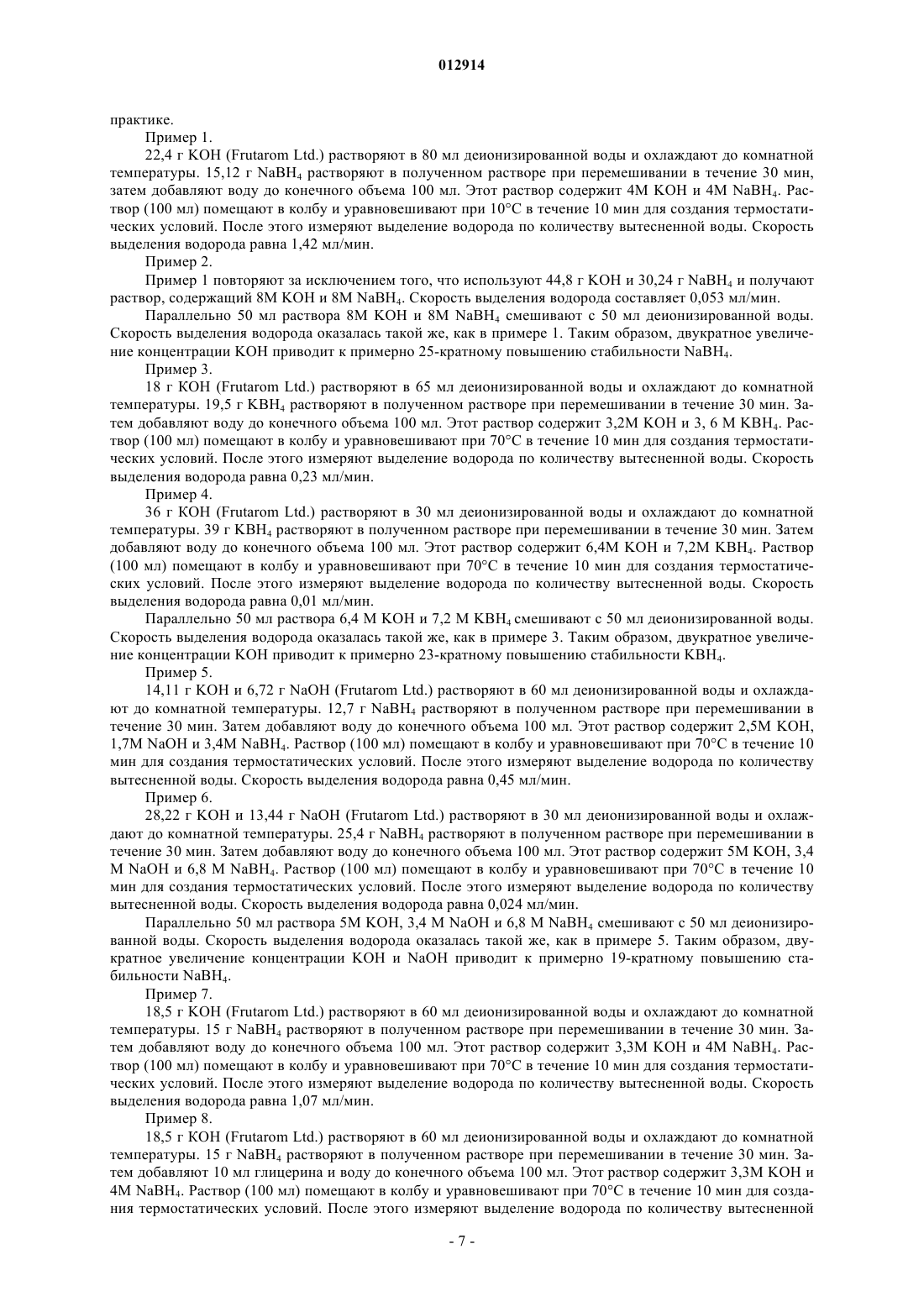 012914

практике.

Пример 1.

22,4 г KOH (Frutarom Ltd.) растворяют в 80 мл деионизированной воды и охлаждают до комнатной температуры. 15,12 г $NaBH_4$ растворяют в полученном растворе при перемешивании в течение 30 мин, затем добавляют воду до конечного объема 100 мл. Этот раствор содержит 4М KOH и 4М $NaBH_4$. Раствор (100 мл) помещают в колбу и уравновешивают при 10°C в течение 10 мин для создания термостатических условий. После этого измеряют выделение водорода по количеству вытесненной воды. Скорость выделения водорода равна 1,42 мл/мин.

Пример 2.

Пример 1 повторяют за исключением того, что используют 44,8 г KOH и 30,24 г $NaBH_4$ и получают раствор, содержащий 8М KOH и 8М $NaBH_4$. Скорость выделения водорода составляет 0,053 мл/мин.

Параллельно 50 мл раствора 8М KOH и 8М $NaBH_4$ смешивают с 50 мл деионизированной воды. Скорость выделения водорода оказалась такой же, как в примере 1. Таким образом, двукратное увеличение концентрации KOH приводит к примерно 25-кратному повышению стабильности $NaBH_4$.

Пример 3.

18 г KOH (Frutarom Ltd.) растворяют в 65 мл деионизированной воды и охлаждают до комнатной температуры. 19,5 г $KBH_4$ растворяют в полученном растворе при перемешивании в течение 30 мин. Затем добавляют воду до конечного объема 100 мл. Этот раствор содержит 3,2М KOH и 3, 6 М $KBH_4$. Раствор (100 мл) помещают в колбу и уравновешивают при 70°C в течение 10 мин для создания термостатических условий. После этого измеряют выделение водорода по количеству вытесненной воды. Скорость выделения водорода равна 0,23 мл/мин.

Пример 4.

36 г KOH (Frutarom Ltd.) растворяют в 30 мл деионизированной воды и охлаждают до комнатной температуры. 39 г $KBH_4$ растворяют в полученном растворе при перемешивании в течение 30 мин. Затем добавляют воду до конечного объема 100 мл. Этот раствор содержит 6,4М KOH и 7,2М $KBH_4$. Раствор (100 мл) помещают в колбу и уравновешивают при 70°C в течение 10 мин для создания термостатических условий. После этого измеряют выделение водорода по количеству вытесненной воды. Скорость выделения водорода равна 0,01 мл/мин.

Параллельно 50 мл раствора 6,4 М KOH и 7,2 М $KBH_4$ смешивают с 50 мл деионизированной воды. Скорость выделения водорода оказалась такой же, как в примере 3. Таким образом, двукратное увеличение концентрации KOH приводит к примерно 23-кратному повышению стабильности $KBH_4$.

Пример 5.

14,11 г KOH и 6,72 г NaOH (Frutarom Ltd.) растворяют в 60 мл деионизированной воды и охлаждают до комнатной температуры. 12,7 г $NaBH_4$ растворяют в полученном растворе при перемешивании в течение 30 мин. Затем добавляют воду до конечного объема 100 мл. Этот раствор содержит 2,5М KOH, 1,7М NaOH и 3,4М $NaBH_4$. Раствор (100 мл) помещают в колбу и уравновешивают при 70°C в течение 10 мин для создания термостатических условий. После этого измеряют выделение водорода по количеству вытесненной воды. Скорость выделения водорода равна 0,45 мл/мин.

Пример 6.

28,22 г KOH и 13,44 г NaOH (Frutarom Ltd.) растворяют в 30 мл деионизированной воды и охлаждают до комнатной температуры. 25,4 г $NaBH_4$ растворяют в полученном растворе при перемешивании в течение 30 мин. Затем добавляют воду до конечного объема 100 мл. Этот раствор содержит 5М KOH, 3,4 М NaOH и 6,8 М $NaBH_4$. Раствор (100 мл) помещают в колбу и уравновешивают при 70°C в течение 10 мин для создания термостатических условий. После этого измеряют выделение водорода по количеству вытесненной воды. Скорость выделения водорода равна 0,024 мл/мин.

Параллельно 50 мл раствора 5М KOH, 3,4 М NaOH и 6,8 М $NaBH_4$ смешивают с 50 мл деионизированной воды. Скорость выделения водорода оказалась такой же, как в примере 5. Таким образом, двукратное увеличение концентрации KOH и NaOH приводит к примерно 19-кратному повышению стабильности $NaBH_4$.

Пример 7.

18,5 г KOH (Frutarom Ltd.) растворяют в 60 мл деионизированной воды и охлаждают до комнатной температуры. 15 г $NaBH_4$ растворяют в полученном растворе при перемешивании в течение 30 мин. Затем добавляют воду до конечного объема 100 мл. Этот раствор содержит 3,3М KOH и 4М $NaBH_4$. Раствор (100 мл) помещают в колбу и уравновешивают при 70°C в течение 10 мин для создания термостатических условий. После этого измеряют выделение водорода по количеству вытесненной воды. Скорость выделения водорода равна 1,07 мл/мин.

Пример 8.

18,5 г KOH (Frutarom Ltd.) растворяют в 60 мл деионизированной воды и охлаждают до комнатной температуры. 15 г $NaBH_4$ растворяют в полученном растворе при перемешивании в течение 30 мин. Затем добавляют 10 мл глицерина и воду до конечного объема 100 мл. Этот раствор содержит 3,3М KOH и 4М $NaBH_4$. Раствор (100 мл) помещают в колбу и уравновешивают при 70°C в течение 10 мин для создания термостатических условий. После этого измеряют выделение водорода по количеству вытесненной

- 7 -